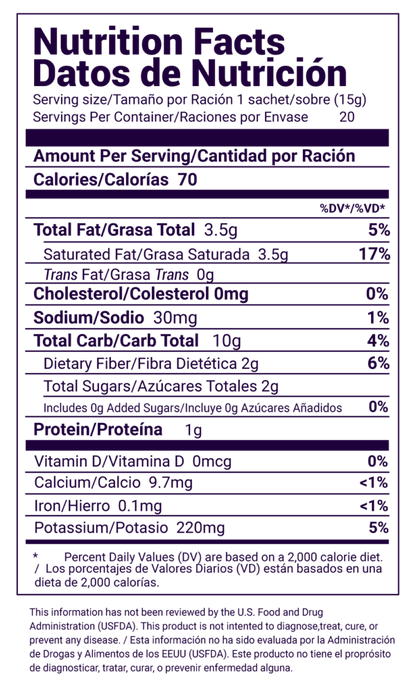 Nutrition Facts
Datos de Nutrición
Serving size/Tamaño por Ración 1 sachet/sobre (15g)
Servings Per Container/Raciones por Envase 20

Amount Per Serving/Cantidad por Ración
Calories/Calorías 70

| | %DV*/%VD* |
|---|---|
| Total Fat/Grasa Total 3.5g | 5% |
| Saturated Fat/Grasa Saturada 3.5g | 17% |
| Trans Fat/Grasa Trans 0g | |
| Cholesterol/Colesterol 0mg | 0% |
| Sodium/Sodio 30mg | 1% |
| Total Carb/Carb Total 10g | 4% |
| Dietary Fiber/Fibra Dietética 2g | 6% |
| Total Sugars/Azúcares Totales 2g | |
| Includes 0g Added Sugars/Incluye 0g Azúcares Añadidos | 0% |
| Protein/Proteína 1g | |
| Vitamin D/Vitamina D 0mcg | 0% |
| Calcium/Calcio 9.7mg | <1% |
| Iron/Hierro 0.1mg | <1% |
| Potassium/Potasio 220mg | 5% |

* Percent Daily Values (DV) are based on a 2,000 calorie diet. / Los porcentajes de Valores Diarios (VD) están basados en una dieta de 2,000 calorías.

This information has not been reviewed by the U.S. Food and Drug Administration (USFDA). This product is not intented to diagnose,treat, cure, or prevent any disease. / Esta información no ha sido evaluada por la Administración de Drogas y Alimentos de los EEUU (USFDA). Este producto no tiene el proprósito de diagnosticar, tratar, curar, o prevenir enfermedad alguna.